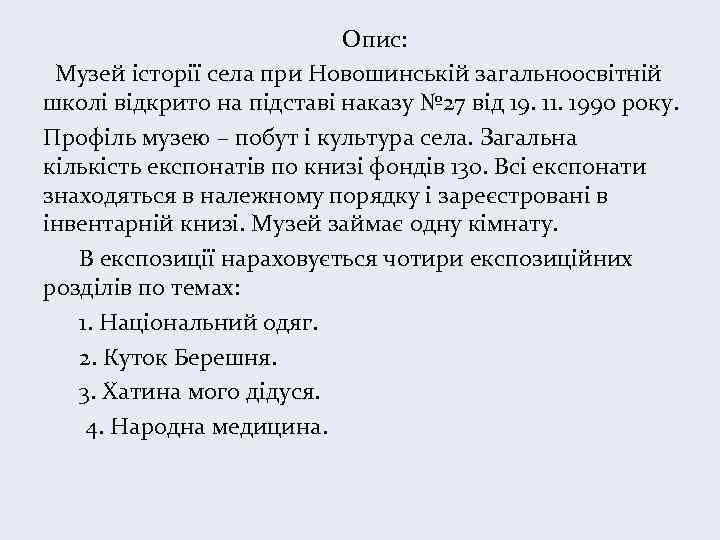 Опис:

Музей історії села при Новошинській загальноосвітній школі відкрито на підставі наказу №27 від 19. 11. 1990 року.

Профіль музею – побут і культура села. Загальна кількість експонатів по книзі фондів 130. Всі експонати знаходяться в належному порядку і зареєстровані в інвентарній книзі. Музей займає одну кімнату.

В експозиції нараховується чотири експозиційних розділів по темах:

1. Національний одяг.

2. Куток Берешня.

3. Хатина мого дідуся.

4. Народна медицина.